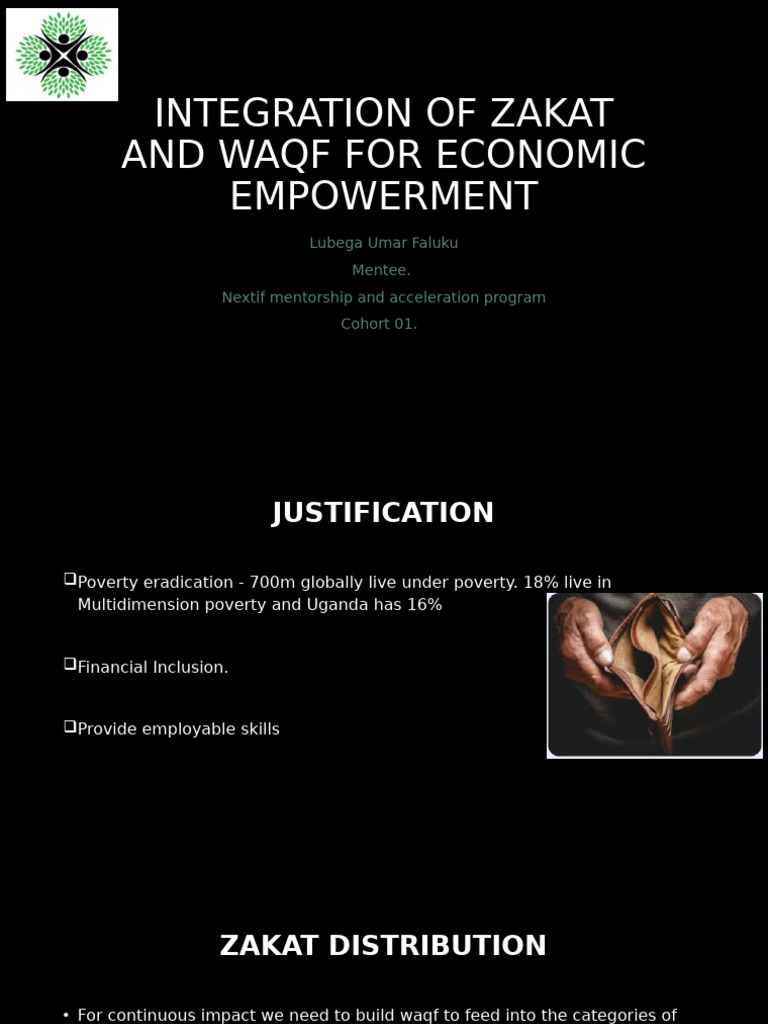 INTEGRATION OF ZAKAT AND WAQF FOR ECONOMIC EMPOWERMENT

Lubega Umar Faluku
Mentee.
Nextif mentorship and acceleration program
Cohort 01.

JUSTIFICATION

❑Poverty eradication - 700m globally live under poverty. 18% live in Multidimension poverty and Uganda has 16%

❑Financial Inclusion.

❑Provide employable skills

ZAKAT DISTRIBUTION

• For continuous impact we need to build waqf to feed into the categories of